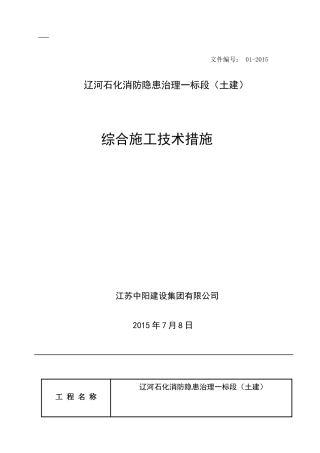 —

文件编号： 01-2015

辽河石化消防隐患治理一标段（土建）

综合施工技术措施

江苏中阳建设集团有限公司

2015 年 7 月 8 日

| 工 程 名 称 | 辽河石化消防隐患治理一标段（土建） |
|---|---|